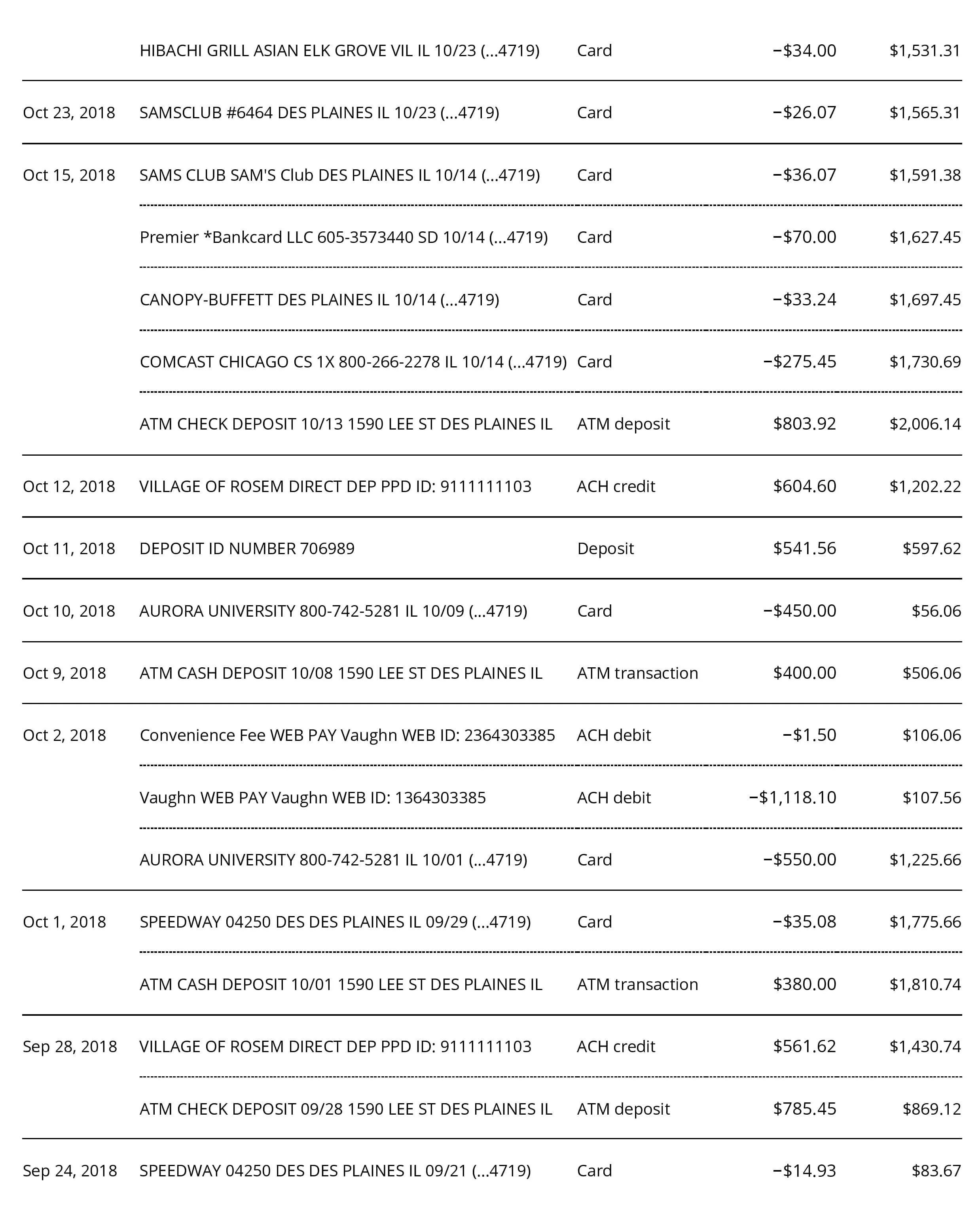 | | | | | |
|---|---|---|---|---|
| | HIBACHI GRILL ASIAN ELK GROVE VIL IL 10/23 (...4719) | Card | −$34.00 | $1,531.31 |
| Oct 23, 2018 | SAMSCLUB #6464 DES PLAINES IL 10/23 (...4719) | Card | −$26.07 | $1,565.31 |
| Oct 15, 2018 | SAMS CLUB SAM'S Club DES PLAINES IL 10/14 (...4719) | Card | −$36.07 | $1,591.38 |
| | Premier *Bankcard LLC 605-3573440 SD 10/14 (...4719) | Card | −$70.00 | $1,627.45 |
| | CANOPY-BUFFETT DES PLAINES IL 10/14 (...4719) | Card | −$33.24 | $1,697.45 |
| | COMCAST CHICAGO CS 1X 800-266-2278 IL 10/14 (...4719) | Card | −$275.45 | $1,730.69 |
| | ATM CHECK DEPOSIT 10/13 1590 LEE ST DES PLAINES IL | ATM deposit | $803.92 | $2,006.14 |
| Oct 12, 2018 | VILLAGE OF ROSEM DIRECT DEP PPD ID: 9111111103 | ACH credit | $604.60 | $1,202.22 |
| Oct 11, 2018 | DEPOSIT ID NUMBER 706989 | Deposit | $541.56 | $597.62 |
| Oct 10, 2018 | AURORA UNIVERSITY 800-742-5281 IL 10/09 (...4719) | Card | −$450.00 | $56.06 |
| Oct 9, 2018 | ATM CASH DEPOSIT 10/08 1590 LEE ST DES PLAINES IL | ATM transaction | $400.00 | $506.06 |
| Oct 2, 2018 | Convenience Fee WEB PAY Vaughn WEB ID: 2364303385 | ACH debit | −$1.50 | $106.06 |
| | Vaughn WEB PAY Vaughn WEB ID: 1364303385 | ACH debit | −$1,118.10 | $107.56 |
| | AURORA UNIVERSITY 800-742-5281 IL 10/01 (...4719) | Card | −$550.00 | $1,225.66 |
| Oct 1, 2018 | SPEEDWAY 04250 DES DES PLAINES IL 09/29 (...4719) | Card | −$35.08 | $1,775.66 |
| | ATM CASH DEPOSIT 10/01 1590 LEE ST DES PLAINES IL | ATM transaction | $380.00 | $1,810.74 |
| Sep 28, 2018 | VILLAGE OF ROSEM DIRECT DEP PPD ID: 9111111103 | ACH credit | $561.62 | $1,430.74 |
| | ATM CHECK DEPOSIT 09/28 1590 LEE ST DES PLAINES IL | ATM deposit | $785.45 | $869.12 |
| Sep 24, 2018 | SPEEDWAY 04250 DES DES PLAINES IL 09/21 (...4719) | Card | −$14.93 | $83.67 |